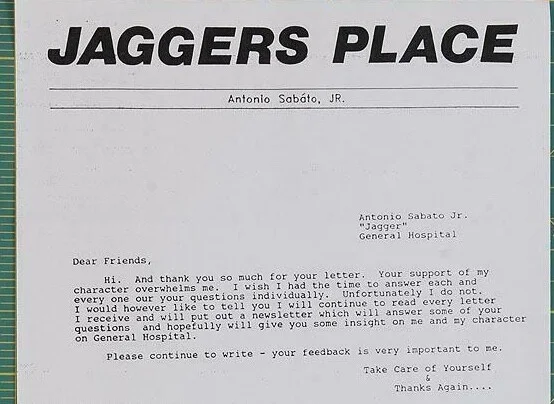 JAGGERS PLACE

Antonio Sabáto, JR.

Antonio Sabato Jr.
"Jagger"
General Hospital

Dear Friends,

Hi. And thank you so much for your letter. Your support of my character overwhelms me. I wish I had the time to answer each and every one our your questions individually. Unfortunately I do not. I would however like to tell you I will continue to read every letter I receive and will put out a newsletter which will answer some of your questions and hopefully will give you some insight on me and my character on General Hospital.

Please continue to write - your feedback is very important to me.

Take Care of Yourself
&
Thanks Again....